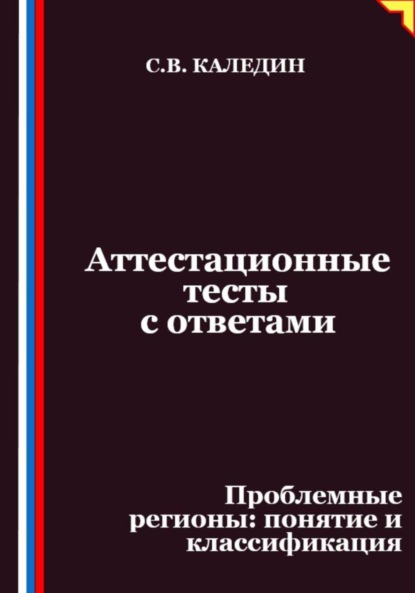 С.В. КАЛЕДИН

Аттестационные тесты с ответами

Проблемные регионы: понятие и классификация